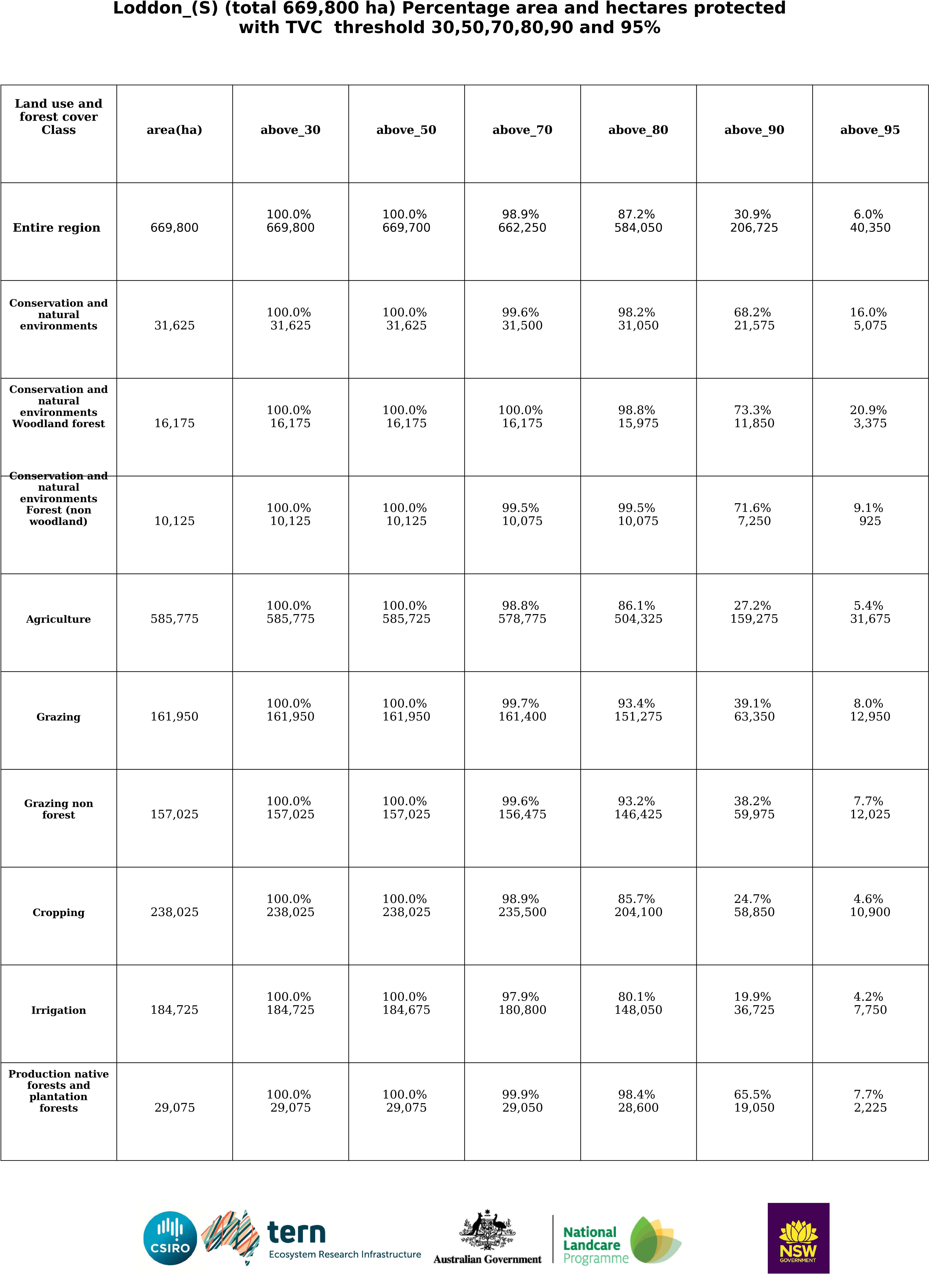 Loddon_(S) (total 669,800 ha) Percentage area and hectares protected with TVC threshold 30,50,70,80,90 and 95%

| Land use and forest cover Class | area(ha) | above_30 | above_50 | above_70 | above_80 | above_90 | above_95 |
|---|---|---|---|---|---|---|---|
| Entire region | 669,800 | 100.0% 669,800 | 100.0% 669,700 | 98.9% 662,250 | 87.2% 584,050 | 30.9% 206,725 | 6.0% 40,350 |
| Conservation and natural environments | 31,625 | 100.0% 31,625 | 100.0% 31,625 | 99.6% 31,500 | 98.2% 31,050 | 68.2% 21,575 | 16.0% 5,075 |
| Conservation and natural environments Woodland forest | 16,175 | 100.0% 16,175 | 100.0% 16,175 | 100.0% 16,175 | 98.8% 15,975 | 73.3% 11,850 | 20.9% 3,375 |
| Conservation and natural environments Forest (non woodland) | 10,125 | 100.0% 10,125 | 100.0% 10,125 | 99.5% 10,075 | 99.5% 10,075 | 71.6% 7,250 | 9.1% 925 |
| Agriculture | 585,775 | 100.0% 585,775 | 100.0% 585,725 | 98.8% 578,775 | 86.1% 504,325 | 27.2% 159,275 | 5.4% 31,675 |
| Grazing | 161,950 | 100.0% 161,950 | 100.0% 161,950 | 99.7% 161,400 | 93.4% 151,275 | 39.1% 63,350 | 8.0% 12,950 |
| Grazing non forest | 157,025 | 100.0% 157,025 | 100.0% 157,025 | 99.6% 156,475 | 93.2% 146,425 | 38.2% 59,975 | 7.7% 12,025 |
| Cropping | 238,025 | 100.0% 238,025 | 100.0% 238,025 | 98.9% 235,500 | 85.7% 204,100 | 24.7% 58,850 | 4.6% 10,900 |
| Irrigation | 184,725 | 100.0% 184,725 | 100.0% 184,675 | 97.9% 180,800 | 80.1% 148,050 | 19.9% 36,725 | 4.2% 7,750 |
| Production native forests and plantation forests | 29,075 | 100.0% 29,075 | 100.0% 29,075 | 99.9% 29,050 | 98.4% 28,600 | 65.5% 19,050 | 7.7% 2,225 |

CSIRO tern Ecosystem Research Infrastructure Australian Government National Landcare Programme NSW GOVERNMENT